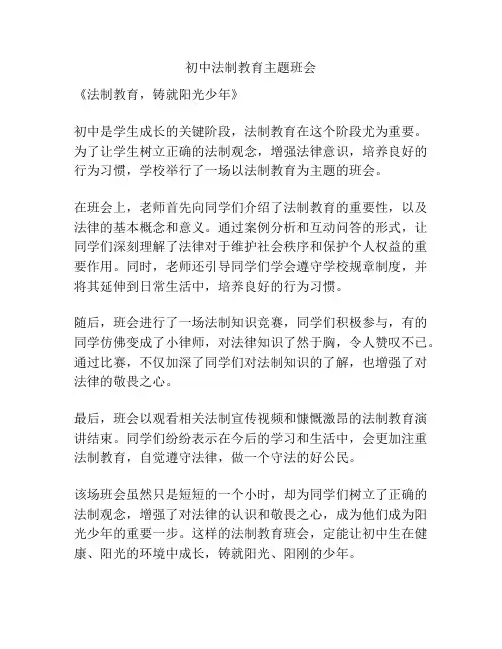 初中法制教育主题班会

《法制教育，铸就阳光少年》

初中是学生成长的关键阶段，法制教育在这个阶段尤为重要。为了让学生树立正确的法制观念，增强法律意识，培养良好的行为习惯，学校举行了一场以法制教育为主题的班会。

在班会上，老师首先向同学们介绍了法制教育的重要性，以及法律的基本概念和意义。通过案例分析和互动问答的形式，让同学们深刻理解了法律对于维护社会秩序和保护个人权益的重要作用。同时，老师还引导同学们学会遵守学校规章制度，并将其延伸到日常生活中，培养良好的行为习惯。

随后，班会进行了一场法制知识竞赛，同学们积极参与，有的同学仿佛变成了小律师，对法律知识了然于胸，令人赞叹不已。通过比赛，不仅加深了同学们对法制知识的了解，也增强了对法律的敬畏之心。

最后，班会以观看相关法制宣传视频和慷慨激昂的法制教育演讲结束。同学们纷纷表示在今后的学习和生活中，会更加注重法制教育，自觉遵守法律，做一个守法的好公民。

该场班会虽然只是短短的一个小时，却为同学们树立了正确的法制观念，增强了对法律的认识和敬畏之心，成为他们成为阳光少年的重要一步。这样的法制教育班会，定能让初中生在健康、阳光的环境中成长，铸就阳光、阳刚的少年。